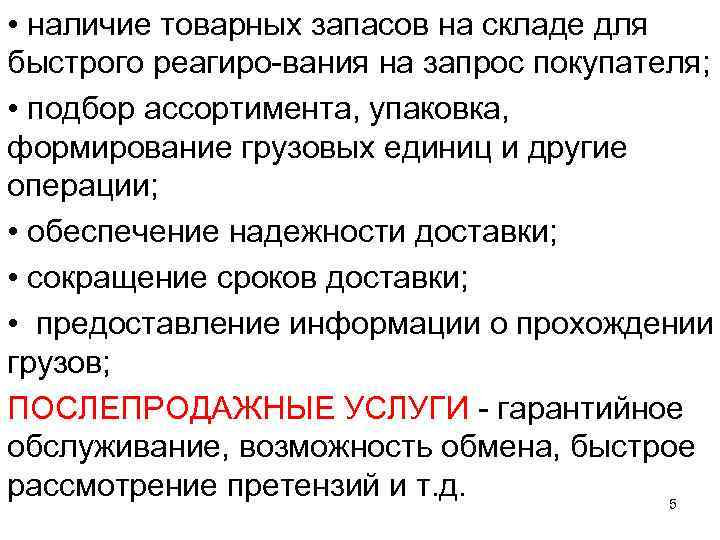 • наличие товарных запасов на складе для быстрого реагиро-вания на запрос покупателя;

• подбор ассортимента, упаковка, формирование грузовых единиц и другие операции;

• обеспечение надежности доставки;

• сокращение сроков доставки;

• предоставление информации о прохождении грузов;

ПОСЛЕПРОДАЖНЫЕ УСЛУГИ - гарантийное обслуживание, возможность обмена, быстрое рассмотрение претензий и т.д.

5